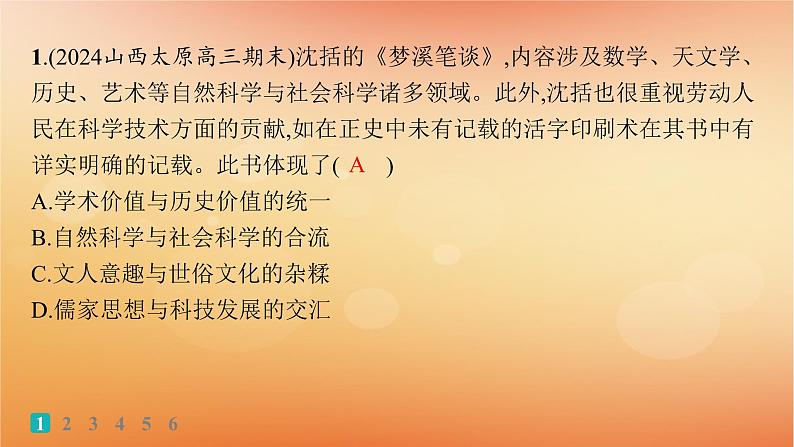 1.(2024山西太原高三期末)沈括的《梦溪笔谈》,内容涉及数学、天文学、历史、艺术等自然科学与社会科学诸多领域。此外,沈括也很重视劳动人民在科学技术方面的贡献,如在正史中未有记载的活字印刷术在其书中有详实明确的记载。此书体现了( A )

A.学术价值与历史价值的统一

B.自然科学与社会科学的合流

C.文人意趣与世俗文化的杂糅

D.儒家思想与科技发展的交汇

1 2 3 4 5 6